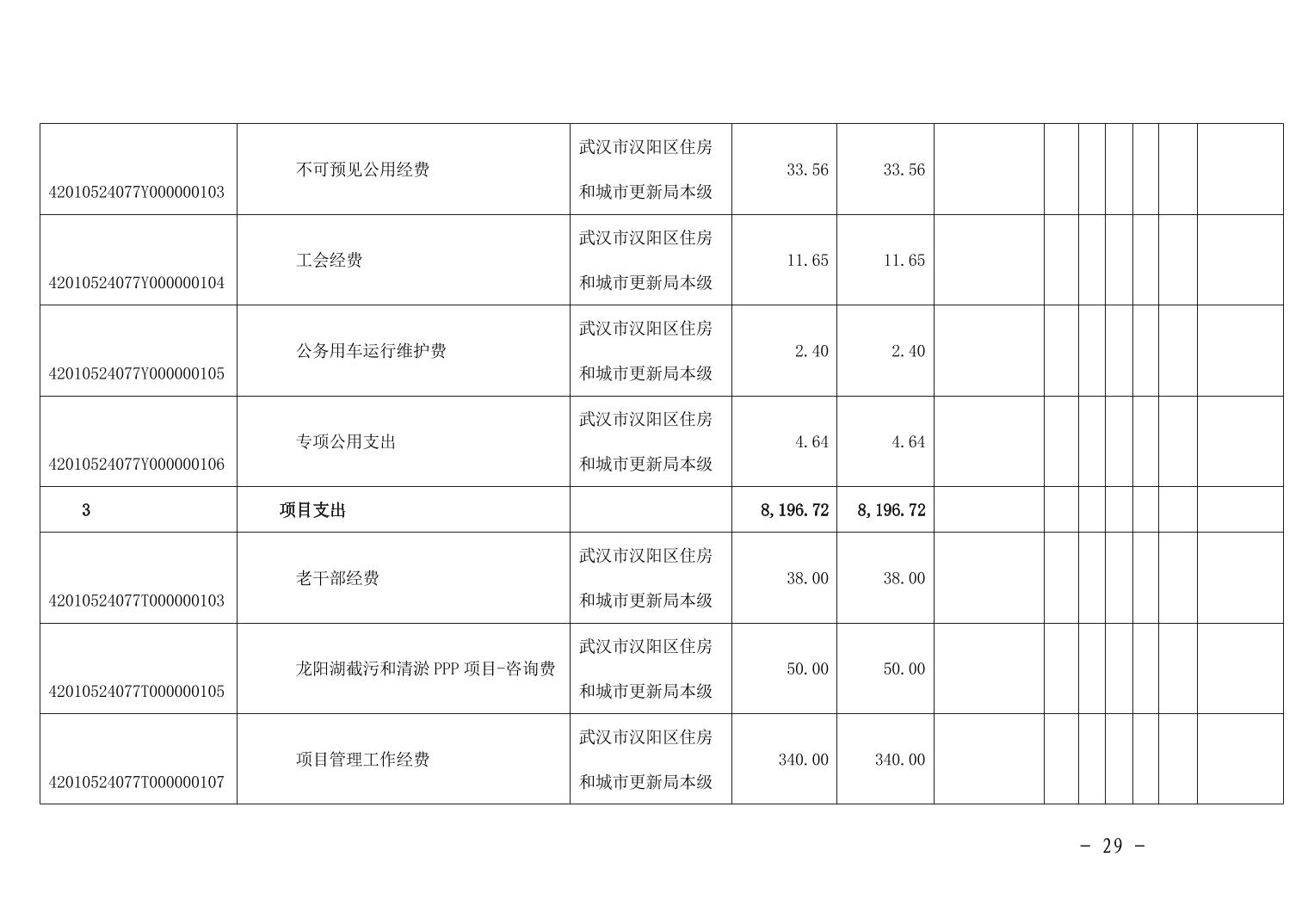 | 42010524077Y000000103 | 不可预见公用经费 | 武汉市汉阳区住房和城市更新局本级 | 33.56 | 33.56 |  |  |  |  |  |  |  |
|---|---|---|---|---|---|---|---|---|---|---|---|
| 42010524077Y000000104 | 工会经费 | 武汉市汉阳区住房和城市更新局本级 | 11.65 | 11.65 |  |  |  |  |  |  |  |
| 42010524077Y000000105 | 公务用车运行维护费 | 武汉市汉阳区住房和城市更新局本级 | 2.40 | 2.40 |  |  |  |  |  |  |  |
| 42010524077Y000000106 | 专项公用支出 | 武汉市汉阳区住房和城市更新局本级 | 4.64 | 4.64 |  |  |  |  |  |  |  |
| 3 | 项目支出 |  | 8,196.72 | 8,196.72 |  |  |  |  |  |  |  |
| 42010524077T000000103 | 老干部经费 | 武汉市汉阳区住房和城市更新局本级 | 38.00 | 38.00 |  |  |  |  |  |  |  |
| 42010524077T000000105 | 龙阳湖截污和清淤PPP项目-咨询费 | 武汉市汉阳区住房和城市更新局本级 | 50.00 | 50.00 |  |  |  |  |  |  |  |
| 42010524077T000000107 | 项目管理工作经费 | 武汉市汉阳区住房和城市更新局本级 | 340.00 | 340.00 |  |  |  |  |  |  |  |

- 29 -